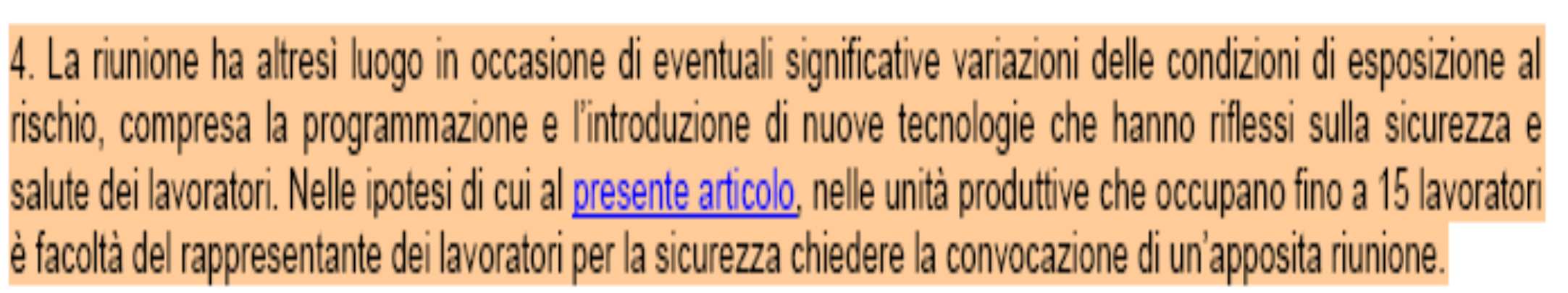 4. La riunione ha altresì luogo in occasione di eventuali significative variazioni delle condizioni di esposizione al rischio, compresa la programmazione e l'introduzione di nuove tecnologie che hanno riflessi sulla sicurezza e salute dei lavoratori. Nelle ipotesi di cui al presente articolo, nelle unità produttive che occupano fino a 15 lavoratori è facoltà del rappresentante dei lavoratori per la sicurezza chiedere la convocazione di un'apposita riunione.